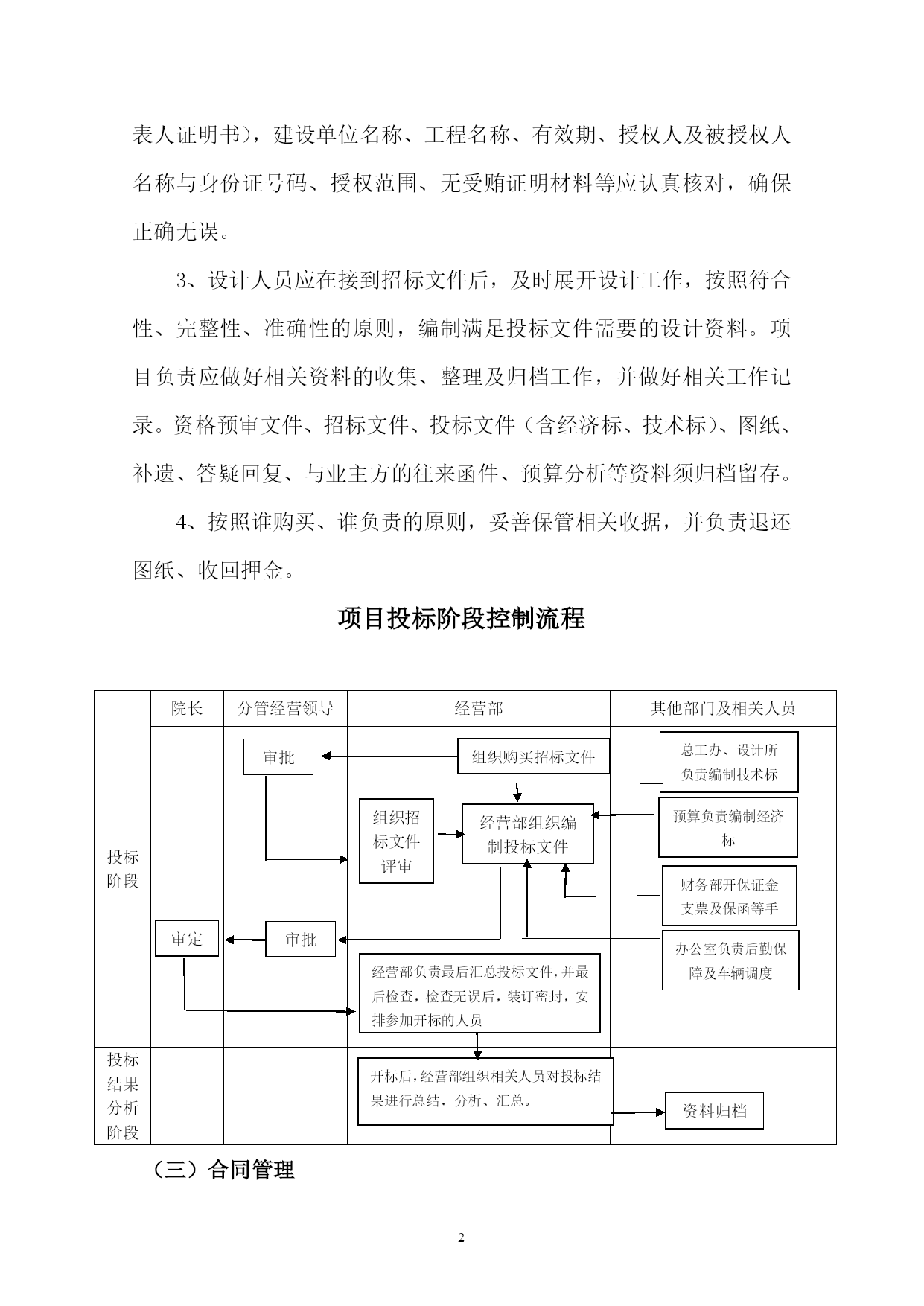 表人证明书），建设单位名称、工程名称、有效期、授权人及被授权人名称与身份证号码、授权范围、无受贿证明材料等应认真核对，确保正确无误。

3、设计人员应在接到招标文件后，及时展开设计工作，按照符合性、完整性、准确性的原则，编制满足投标文件需要的设计资料。项目负责应做好相关资料的收集、整理及归档工作，并做好相关工作记录。资格预审文件、招标文件、投标文件（含经济标、技术标）、图纸、补遗、答疑回复、与业主方的往来函件、预算分析等资料须归档留存。

4、按照谁购买、谁负责的原则，妥善保管相关收据，并负责退还图纸、收回押金。

项目投标阶段控制流程

院长
分管经营领导
经营部
其他部门及相关人员

投标阶段

审批
组织购买招标文件
总工办、设计所负责编制技术标
组织招标文件评审
经营部组织编制投标文件
预算负责编制经济标
财务部开保证金支票及保函等手
审定
审批
办公室负责后勤保障及车辆调度
经营部负责最后汇总投标文件，并最后检查，检查无误后，装订密封，安排参加开标的人员

投标结果分析阶段

开标后，经营部组织相关人员对投标结果进行总结，分析、汇总。
资料归档

（三）合同管理

2